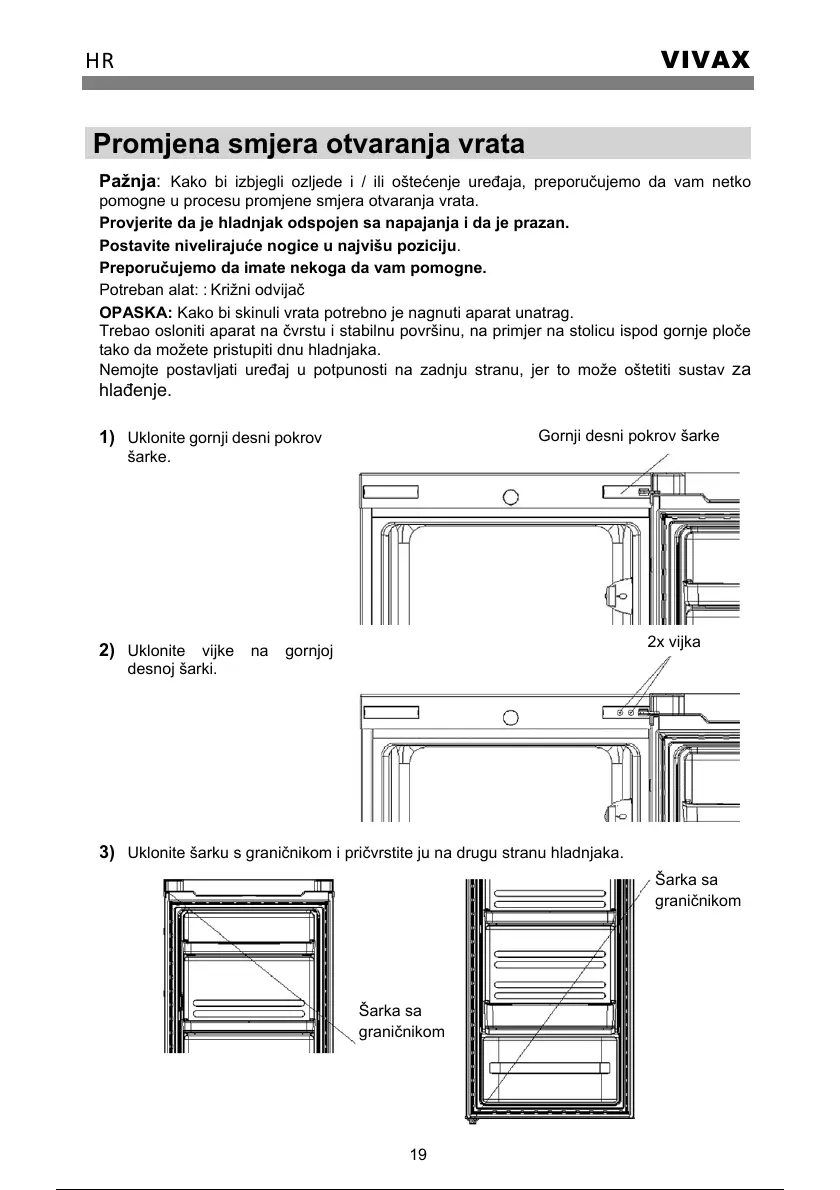 HR VIVAX

Promjena smjera otvaranja vrata

Pažnja: Kako bi izbjegli ozljede i / ili oštećenje uređaja, preporučujemo da vam netko pomogne u procesu promjene smjera otvaranja vrata.
Provjerite da je hladnjak odspojen sa napajanja i da je prazan.
Postavite nivelirajuće nogice u najvišu poziciju.
Preporučujemo da imate nekoga da vam pomogne.
Potreban alat: : Križni odvijač
OPASKA: Kako bi skinuli vrata potrebno je nagnuti aparat unatrag.
Trebao osloniti aparat na čvrstu i stabilnu površinu, na primjer na stolicu ispod gornje ploče tako da možete pristupiti dnu hladnjaka.
Nemojte postavljati uređaj u potpunosti na zadnju stranu, jer to može oštetiti sustav za hlađenje.

1) Uklonite gornji desni pokrov šarke.

Gornji desni pokrov šarke

2) Uklonite vijke na gornjoj desnoj šarki.

2x vijka

3) Uklonite šarku s graničnikom i pričvrstite ju na drugu stranu hladnjaka.

Šarka sa graničnikom

Šarka sa graničnikom

19